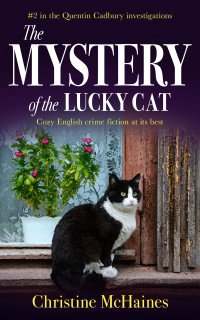 #2 in the Quentin Cadbury investigations

The MYSTERY of the LUCKY CAT

Cozy English crime fiction at its best

Christine McHaines